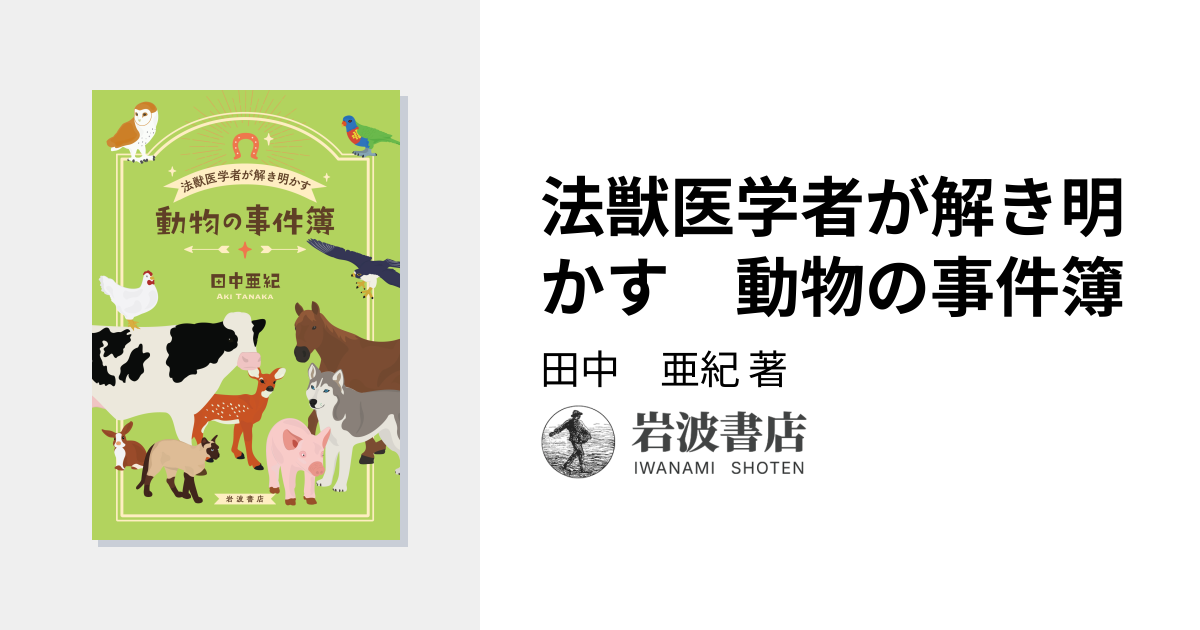 法獣医学者が解き明かす

動物の事件簿

田中亜紀
AKI TANAKA

岩波書店

法獣医学者が解き明かす　動物の事件簿

田中　亜紀 著

岩波書店
IWANAMI SHOTEN